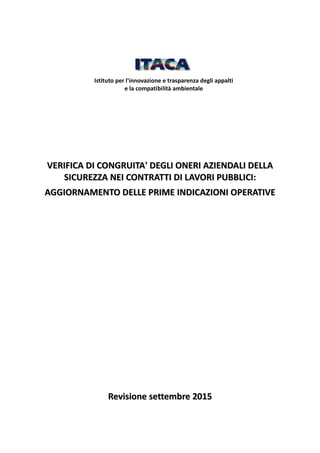 ITACA

Istituto per l'innovazione e trasparenza degli appalti e la compatibilità ambientale

VERIFICA DI CONGRUITA' DEGLI ONERI AZIENDALI DELLA SICUREZZA NEI CONTRATTI DI LAVORI PUBBLICI:

AGGIORNAMENTO DELLE PRIME INDICAZIONI OPERATIVE

Revisione settembre 2015